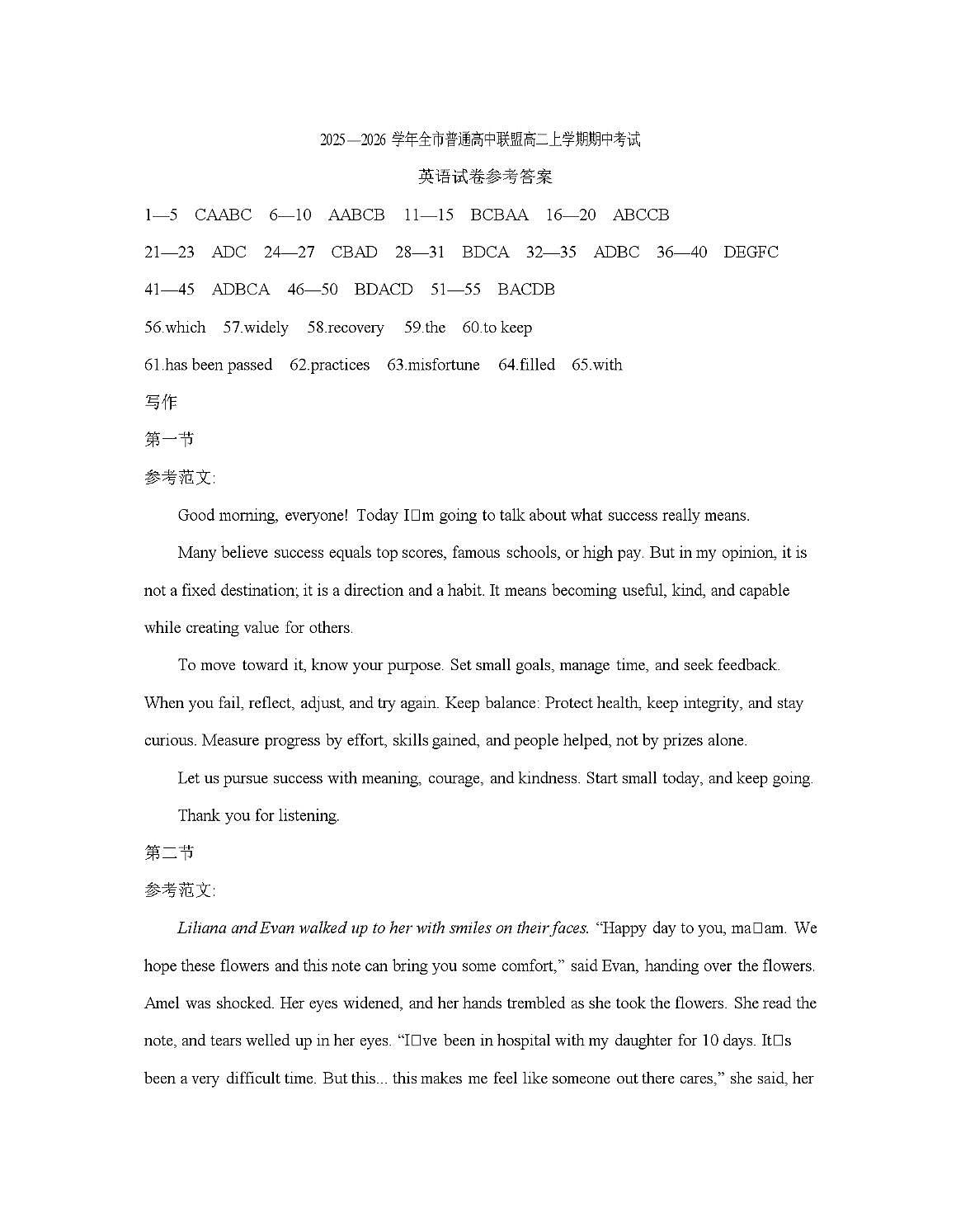 2025—2026 学年全市普通高中联盟高二上学期期中考试

英语试卷参考答案

1—5 CAABC 6—10 AABCB 11—15 BCBAA 16—20 ABCCB

21—23 ADC 24—27 CBAD 28—31 BDCA 32—35 ADBC 36—40 DEGFC

41—45 ADBCA 46—50 BDACD 51—55 BACDB

56.which 57.widely 58.recovery 59.the 60.to keep

61.has been passed 62.practices 63.misfortune 64.filled 65.with

写作

第一节

参考范文:

Good morning, everyone! Today I□m going to talk about what success really means.

Many believe success equals top scores, famous schools, or high pay. But in my opinion, it is not a fixed destination; it is a direction and a habit. It means becoming useful, kind, and capable while creating value for others.

To move toward it, know your purpose. Set small goals, manage time, and seek feedback. When you fail, reflect, adjust, and try again. Keep balance: Protect health, keep integrity, and stay curious. Measure progress by effort, skills gained, and people helped, not by prizes alone.

Let us pursue success with meaning, courage, and kindness. Start small today, and keep going.

Thank you for listening.

第二节

参考范文:

Liliana and Evan walked up to her with smiles on their faces. “Happy day to you, ma□am. We hope these flowers and this note can bring you some comfort,” said Evan, handing over the flowers. Amel was shocked. Her eyes widened, and her hands trembled as she took the flowers. She read the note, and tears welled up in her eyes. “I□ve been in hospital with my daughter for 10 days. It□s been a very difficult time. But this... this makes me feel like someone out there cares,” she said, her